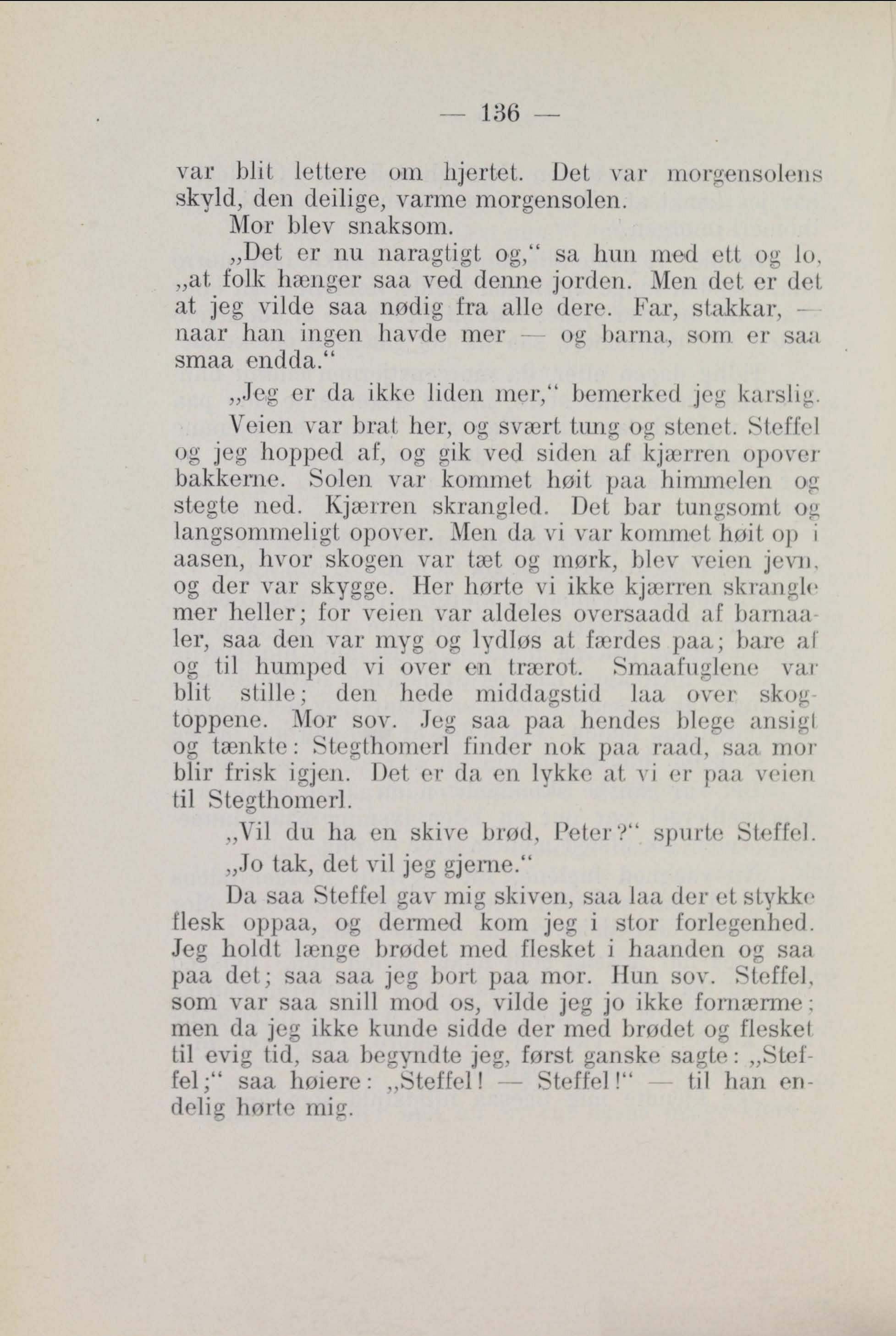 — 136 —

var blit lettere om hjertet. Det var morgensolens skyld, den deilige, varme morgensolen.

Mor blev snaksom.

„Det er nu naragtigt og,“ sa hun med ett og lo, „at folk hænger saa ved denne jorden. Men det er det at jeg vilde saa nødig fra alle dere. Far, stakkar, — naar han ingen havde mer — og barna, som er saa smaa endda.“

„Jeg er da ikke liden mer,“ bemerked jeg karslig.

Veien var brat her, og svært tung og stenet. Steffel og jeg hopped af, og gik ved siden af kjærren opover bakkerne. Solen var kommet høit paa himmelen og stegte ned. Kjærren skrangled. Det bar tungsomt og langsommeligt opover. Men da vi var kommet høit op i aasen, hvor skogen var tæt og mørk, blev veien jevn, og der var skygge. Her hørte vi ikke kjærren skrangle mer heller; for veien var aldeles oversaadd af barnaaler, saa den var myg og lydløs at færdes paa; bare af og til humped vi over en trærot. Smaafuglene var blit stille; den hede middagstid laa over skogtoppene. Mor sov. Jeg saa paa hendes blege ansigt og tænkte: Stegthomerl finder nok paa raad, saa mor blir frisk igjen. Det er da en lykke at vi er paa veien til Stegthomerl.

„Vil du ha en skive brød, Peter?“ spurte Steffel.

„Jo tak, det vil jeg gjerne.“

Da saa Steffel gav mig skiven, saa laa der et stykke flesk oppaa, og dermed kom jeg i stor forlegenhed. Jeg holdt længe brødet med flesket i haanden og saa paa det; saa saa jeg bort paa mor. Hun sov. Steffel, som var saa snill mod os, vilde jeg jo ikke fornærme; men da jeg ikke kunde sidde der med brødet og flesket til evig tid, saa begyndte jeg, først ganske sagte: „Steffel;“ saa høiere: „Steffel! — Steffel!“ — til han endelig hørte mig.